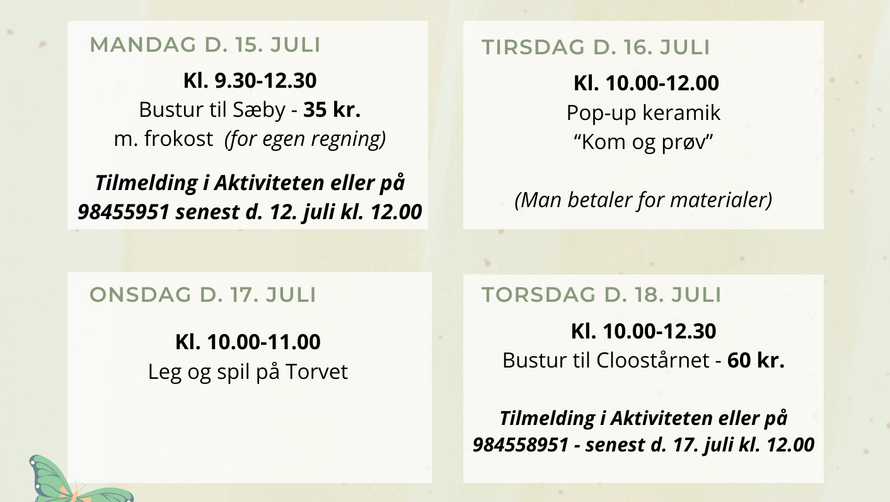 MANDAG D. 15. JULI

Kl. 9.30-12.30
Bustur til Sæby - 35 kr.
m. frokost (for egen regning)

Tilmelding i Aktiviteten eller på 98455951 senest d. 12. juli kl. 12.00

TIRSDAG D. 16. JULI

Kl. 10.00-12.00
Pop-up keramik
"Kom og prøv"

(Man betaler for materialer)

ONSDAG D. 17. JULI

Kl. 10.00-11.00
Leg og spil på Torvet

TORSDAG D. 18. JULI

Kl. 10.00-12.30
Bustur til Cloostårnet - 60 kr.

Tilmelding i Aktiviteten eller på 984558951 - senest d. 17. juli kl. 12.00